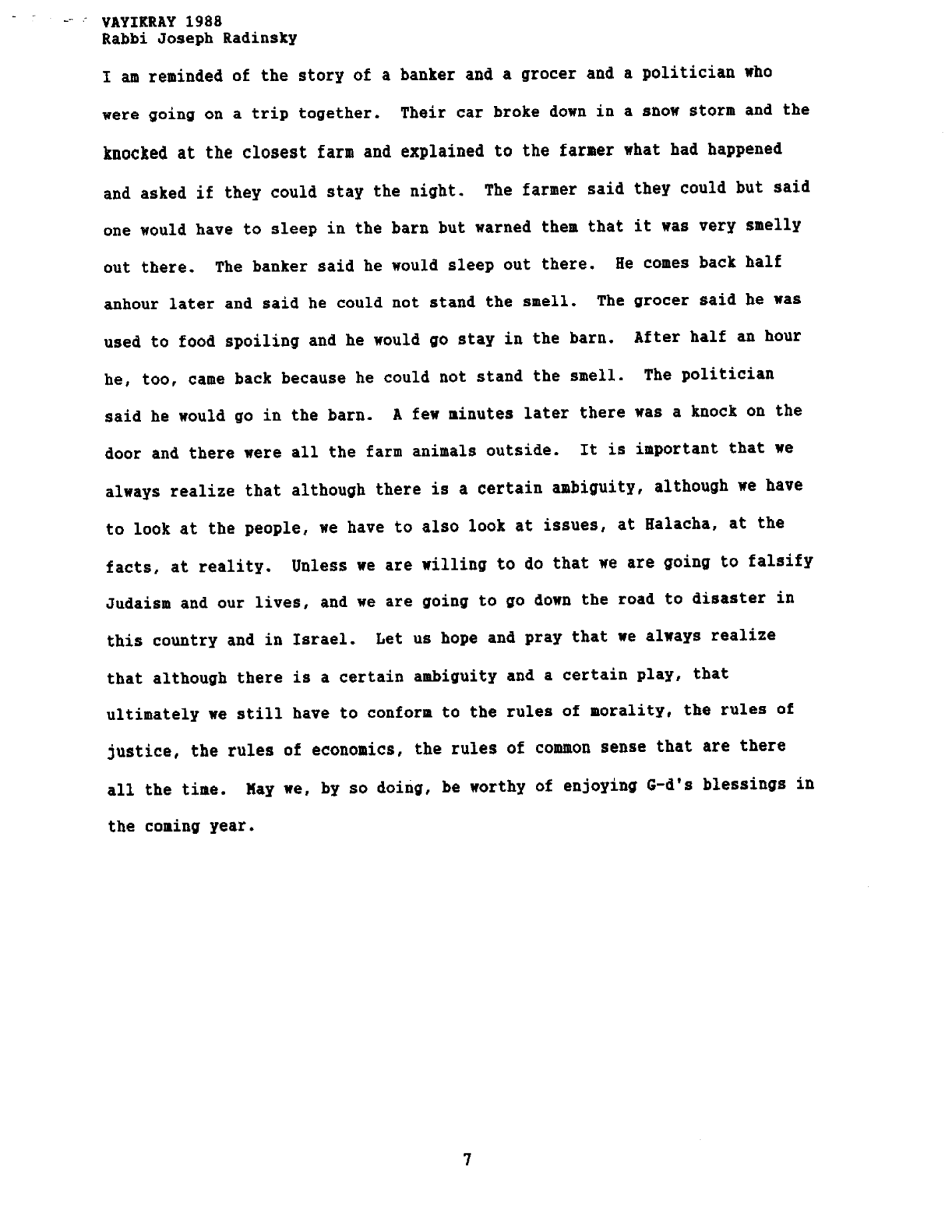 VAYIKRAY 1988
Rabbi Joseph Radinsky

I am reminded of the story of a banker and a grocer and a politician who were going on a trip together. Their car broke down in a snow storm and the knocked at the closest farm and explained to the farmer what had happened and asked if they could stay the night. The farmer said they could but said one would have to sleep in the barn but warned them that it was very smelly out there. The banker said he would sleep out there. He comes back half anhour later and said he could not stand the smell. The grocer said he was used to food spoiling and he would go stay in the barn. After half an hour he, too, came back because he could not stand the smell. The politician said he would go in the barn. A few minutes later there was a knock on the door and there were all the farm animals outside. It is important that we always realize that although there is a certain ambiguity, although we have to look at the people, we have to also look at issues, at Halacha, at the facts, at reality. Unless we are willing to do that we are going to falsify Judaism and our lives, and we are going to go down the road to disaster in this country and in Israel. Let us hope and pray that we always realize that although there is a certain ambiguity and a certain play, that ultimately we still have to conform to the rules of morality, the rules of justice, the rules of economics, the rules of common sense that are there all the time. May we, by so doing, be worthy of enjoying G-d's blessings in the coming year.

7